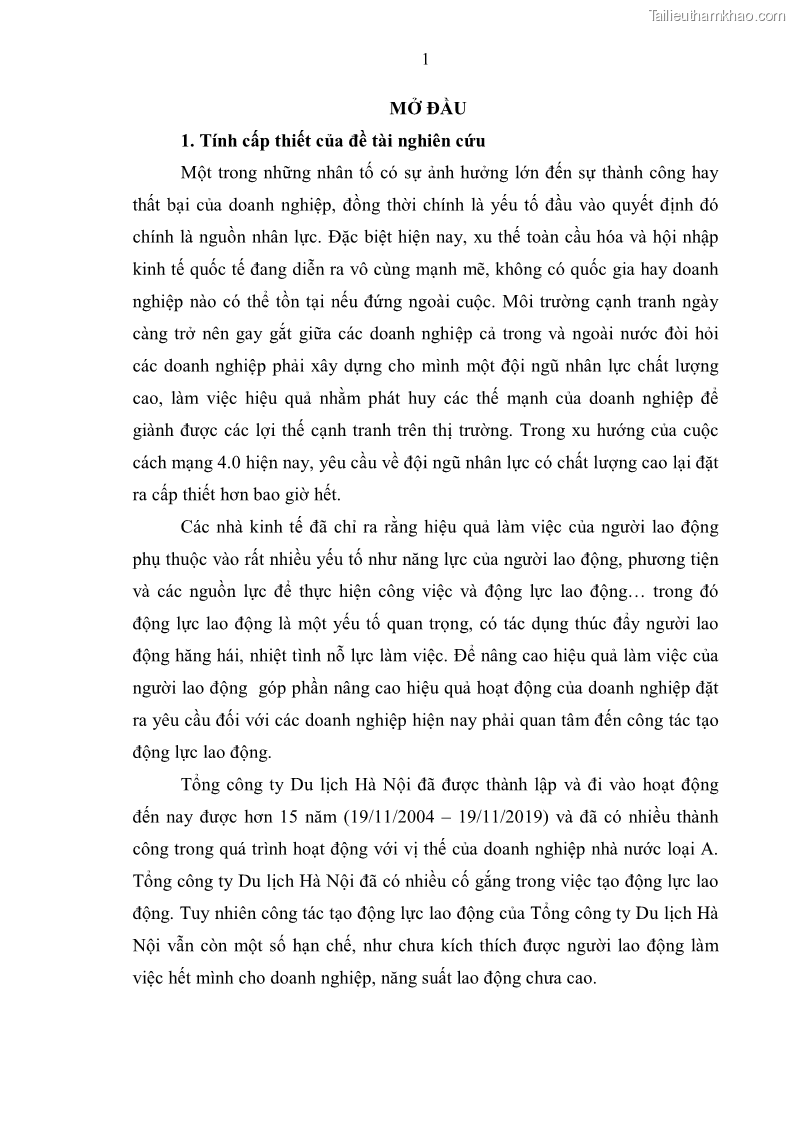 Tailieuthamkhao.com

1

MỞ ĐẦU

1. Tính cấp thiết của đề tài nghiên cứu

Một trong những nhân tố có sự ảnh hưởng lớn đến sự thành công hay thất bại của doanh nghiệp, đồng thời chính là yếu tố đầu vào quyết định đó chính là nguồn nhân lực. Đặc biệt hiện nay, xu thế toàn cầu hóa và hội nhập kinh tế quốc tế đang diễn ra vô cùng mạnh mẽ, không có quốc gia hay doanh nghiệp nào có thể tồn tại nếu đứng ngoài cuộc. Môi trường cạnh tranh ngày càng trở nên gay gắt giữa các doanh nghiệp cả trong và ngoài nước đòi hỏi các doanh nghiệp phải xây dựng cho mình một đội ngũ nhân lực chất lượng cao, làm việc hiệu quả nhằm phát huy các thế mạnh của doanh nghiệp để giành được các lợi thế cạnh tranh trên thị trường. Trong xu hướng của cuộc cách mạng 4.0 hiện nay, yêu cầu về đội ngũ nhân lực có chất lượng cao lại đặt ra cấp thiết hơn bao giờ hết.

Các nhà kinh tế đã chỉ ra rằng hiệu quả làm việc của người lao động phụ thuộc vào rất nhiều yếu tố như năng lực của người lao động, phương tiện và các nguồn lực để thực hiện công việc và động lực lao động… trong đó động lực lao động là một yếu tố quan trọng, có tác dụng thúc đẩy người lao động hăng hái, nhiệt tình nỗ lực làm việc. Để nâng cao hiệu quả làm việc của người lao động góp phần nâng cao hiệu quả hoạt động của doanh nghiệp đặt ra yêu cầu đối với các doanh nghiệp hiện nay phải quan tâm đến công tác tạo động lực lao động.

Tổng công ty Du lịch Hà Nội đã được thành lập và đi vào hoạt động đến nay được hơn 15 năm (19/11/2004 – 19/11/2019) và đã có nhiều thành công trong quá trình hoạt động với vị thế của doanh nghiệp nhà nước loại A. Tổng công ty Du lịch Hà Nội đã có nhiều cố gắng trong việc tạo động lực lao động. Tuy nhiên công tác tạo động lực lao động của Tổng công ty Du lịch Hà Nội vẫn còn một số hạn chế, như chưa kích thích được người lao động làm việc hết mình cho doanh nghiệp, năng suất lao động chưa cao.